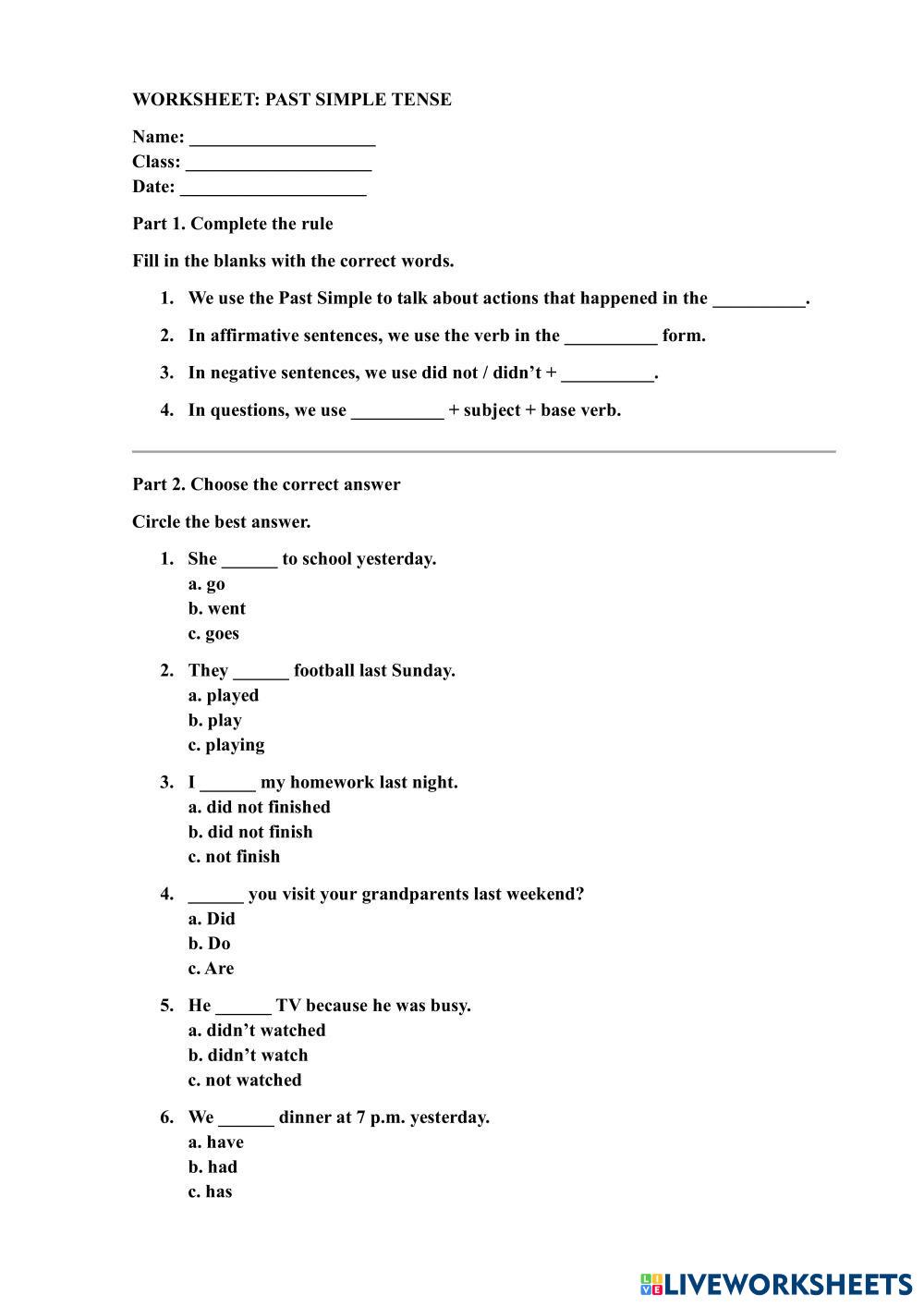 WORKSHEET: PAST SIMPLE TENSE

Name: ____________________
Class: ____________________
Date: ____________________

Part 1. Complete the rule

Fill in the blanks with the correct words.

1. We use the Past Simple to talk about actions that happened in the __________.
2. In affirmative sentences, we use the verb in the __________ form.
3. In negative sentences, we use did not / didn't + __________.
4. In questions, we use __________ + subject + base verb.

Part 2. Choose the correct answer

Circle the best answer.

1. She ______ to school yesterday.
a. go
b. went
c. goes

2. They ______ football last Sunday.
a. played
b. play
c. playing

3. I ______ my homework last night.
a. did not finished
b. did not finish
c. not finish

4. ______ you visit your grandparents last weekend?
a. Did
b. Do
c. Are

5. He ______ TV because he was busy.
a. didn't watched
b. didn't watch
c. not watched

6. We ______ dinner at 7 p.m. yesterday.
a. have
b. had
c. has

LIVEWORKSHEETS